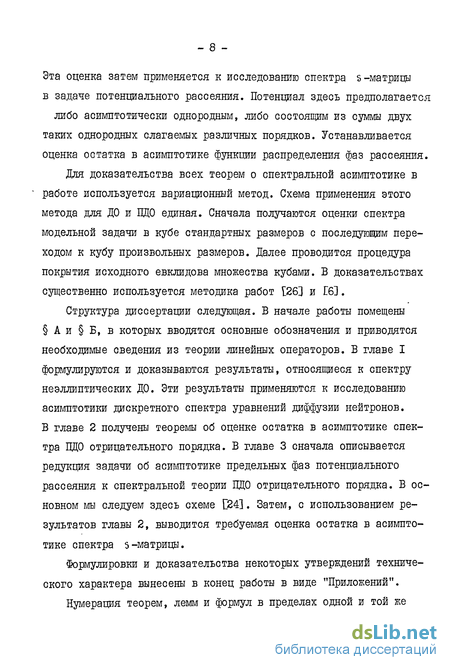 - 8 -

Эта оценка затем применяется к исследованию спектра $s$-матрицы в задаче потенциального рассеяния. Потенциал здесь предполагается либо асимптотически однородным, либо состоящим из суммы двух таких однородных слагаемых различных порядков. Устанавливается оценка остатка в асимптотике функции распределения фаз рассеяния.

Для доказательства всех теорем о спектральной асимптотике в работе используется вариационный метод. Схема применения этого метода для ДО и ПДО единая. Сначала получаются оценки спектра модельной задачи в кубе стандартных размеров с последующим переходом к кубу произвольных размеров. Далее проводится процедура покрытия исходного евклидова множества кубами. В доказательствах существенно используется методика работ [26] и [6].

Структура диссертации следующая. В начале работы помещены § А и § Б, в которых вводятся основные обозначения и приводятся необходимые сведения из теории линейных операторов. В главе I формулируются и доказываются результаты, относящиеся к спектру неэллиптических ДО. Эти результаты применяются к исследованию асимптотики дискретного спектра уравнений диффузии нейтронов. В главе 2 получены теоремы об оценке остатка в асимптотике спектра ПДО отрицательного порядка. В главе 3 сначала описывается редукция задачи об асимптотике предельных фаз потенциального рассеяния к спектральной теории ПДО отрицательного порядка. В основном мы следуем здесь схеме [24]. Затем, с использованием результатов главы 2, выводится требуемая оценка остатка в асимптотике спектра $s$-матрицы.

Формулировки и доказательства некоторых утверждений технического характера вынесены в конец работы в виде "Приложений".

Нумерация теорем, лемм и формул в пределах одной и той же

dsLib.net
библиотека диссертаций